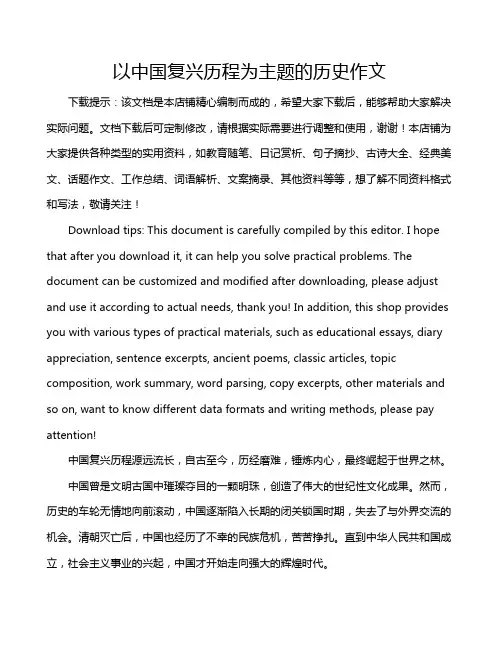 以中国复兴历程为主题的历史作文

下载提示：该文档是本店铺精心编制而成的，希望大家下载后，能够帮助大家解决实际问题。文档下载后可定制修改，请根据实际需要进行调整和使用，谢谢！本店铺为大家提供各种类型的实用资料，如教育随笔、日记赏析、句子摘抄、古诗大全、经典美文、话题作文、工作总结、词语解析、文案摘录、其他资料等等，想了解不同资料格式和写法，敬请关注！

Download tips: This document is carefully compiled by this editor. I hope that after you download it, it can help you solve practical problems. The document can be customized and modified after downloading, please adjust and use it according to actual needs, thank you! In addition, this shop provides you with various types of practical materials, such as educational essays, diary appreciation, sentence excerpts, ancient poems, classic articles, topic composition, work summary, word parsing, copy excerpts, other materials and so on, want to know different data formats and writing methods, please pay attention!

中国复兴历程源远流长，自古至今，历经磨难，锤炼内心，最终崛起于世界之林。

中国曾是文明古国中璀璨夺目的一颗明珠，创造了伟大的世纪性文化成果。然而，历史的车轮无情地向前滚动，中国逐渐陷入长期的闭关锁国时期，失去了与外界交流的机会。清朝灭亡后，中国也经历了不幸的民族危机，苦苦挣扎。直到中华人民共和国成立，社会主义事业的兴起，中国才开始走向强大的辉煌时代。